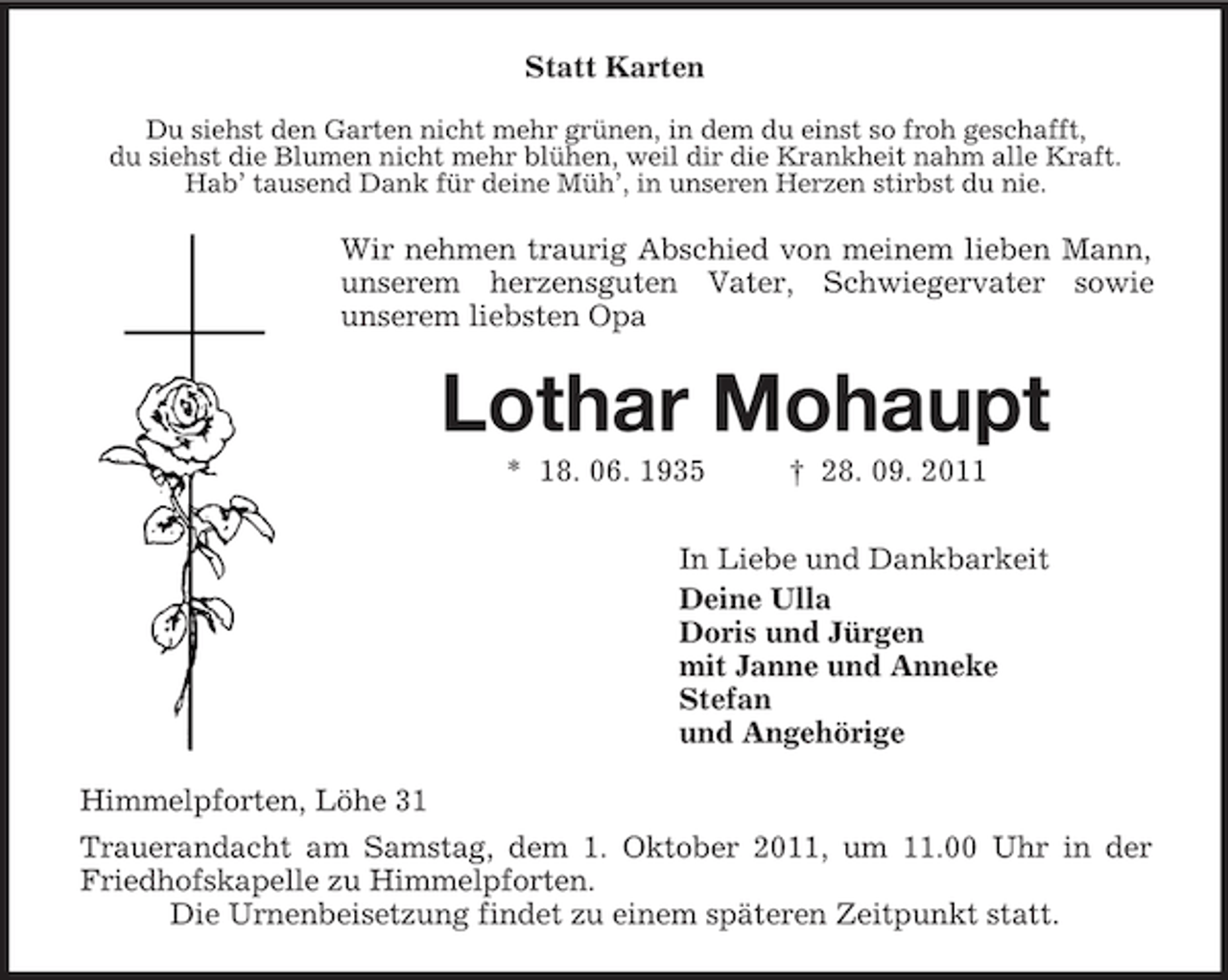 Statt Karten

Du siehst den Garten nicht mehr grünen, in dem du einst so froh geschafft,
du siehst die Blumen nicht mehr blühen, weil dir die Krankheit nahm alle Kraft.
Hab' tausend Dank für deine Müh', in unseren Herzen stirbst du nie.

Wir nehmen traurig Abschied von meinem lieben Mann, unserem herzensguten Vater, Schwiegervater sowie unserem liebsten Opa

Lothar Mohaupt

* 18. 06. 1935 † 28. 09. 2011

In Liebe und Dankbarkeit
Deine Ulla
Doris und Jürgen
mit Janne und Anneke
Stefan
und Angehörige

Himmelpforten, Löhe 31

Trauerandacht am Samstag, dem 1. Oktober 2011, um 11.00 Uhr in der Friedhofskapelle zu Himmelpforten.

Die Urnenbeisetzung findet zu einem späteren Zeitpunkt statt.